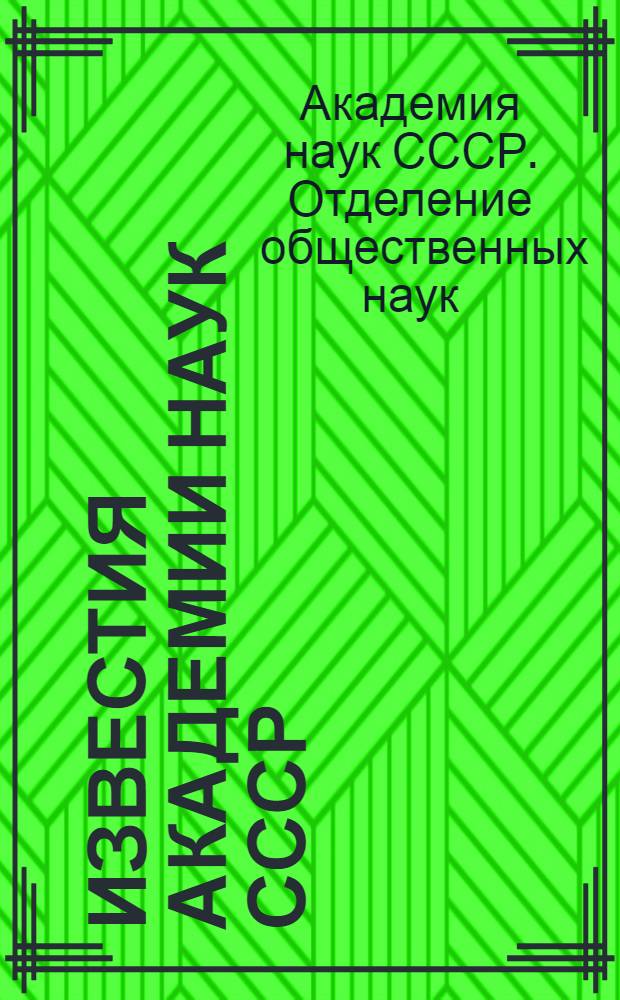 Академия наук СССР. Отделение общественных наук

ИЗВЕСТИЯ АКАДЕМИИ НАУК СССР